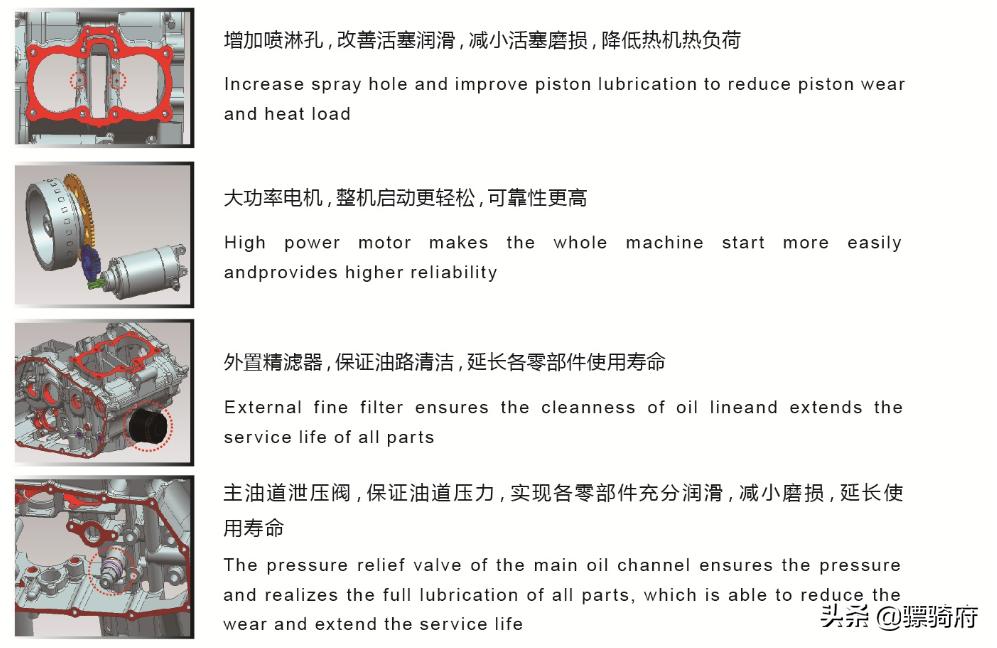 增加喷淋孔，改善活塞润滑，减小活塞磨损，降低热机热负荷

Increase spray hole and improve piston lubrication to reduce piston wear and heat load

大功率电机，整机启动更轻松，可靠性更高

High power motor makes the whole machine start more easily andprovides higher reliability

外置精滤器，保证油路清洁，延长各零部件使用寿命

External fine filter ensures the cleanness of oil lineand extends the service life of all parts

主油道泄压阀，保证油道压力，实现各零部件充分润滑，减小磨损，延长使用寿命

The pressure relief valve of the main oil channel ensures the pressure and realizes the full lubrication of all parts, which is able to reduce the wear and extend the service life

头条 @骠骑府